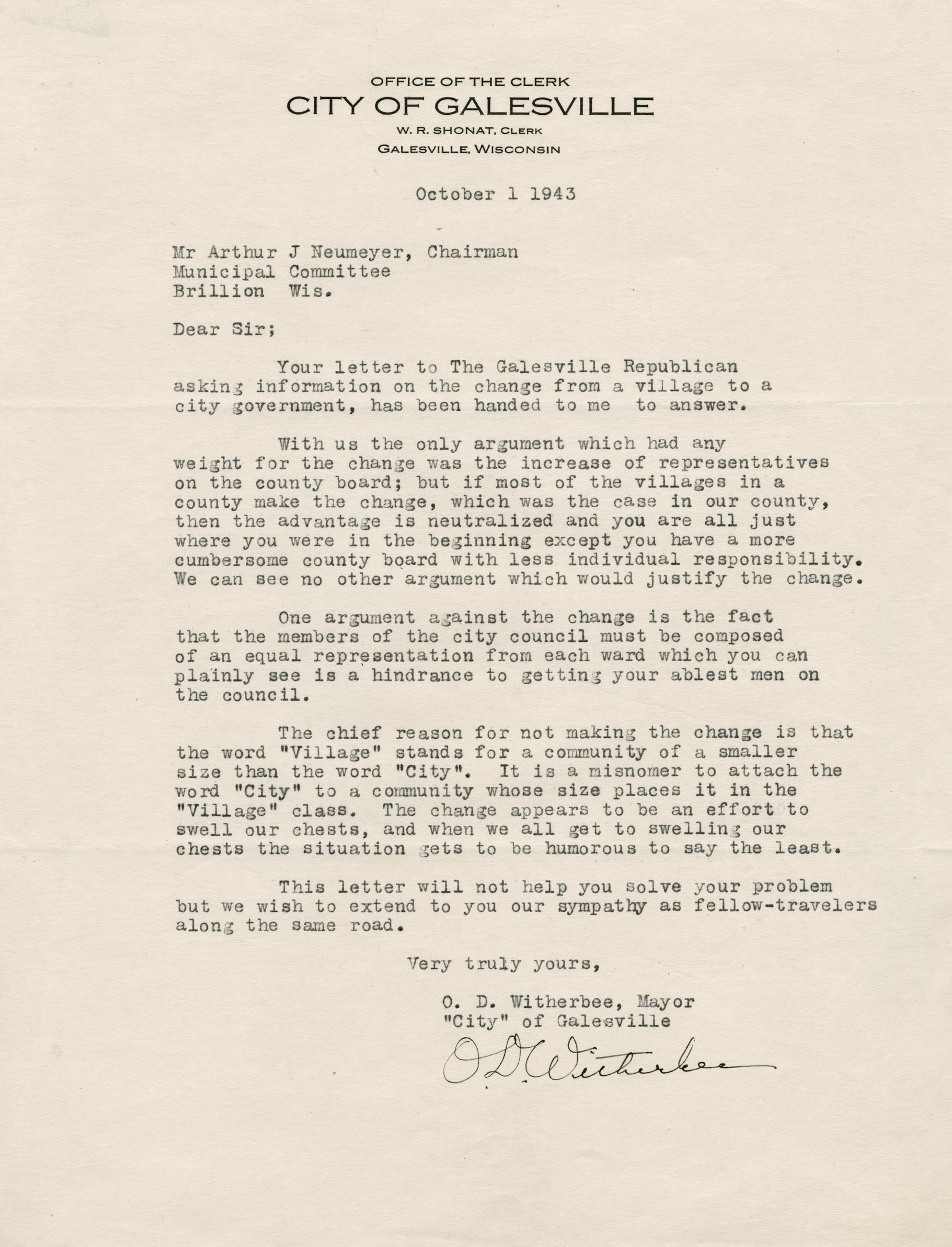 OFFICE OF THE CLERK
CITY OF GALESVILLE
W. R. SHONAT, CLERK
GALESVILLE, WISCONSIN

October 1 1943

Mr Arthur J Neumeyer, Chairman
Municipal Committee
Brillion Wis.

Dear Sir;

Your letter to The Galesville Republican asking information on the change from a village to a city government, has been handed to me to answer.

With us the only argument which had any weight for the change was the increase of representatives on the county board; but if most of the villages in a county make the change, which was the case in our county, then the advantage is neutralized and you are all just where you were in the beginning except you have a more cumbersome county board with less individual responsibility. We can see no other argument which would justify the change.

One argument against the change is the fact that the members of the city council must be composed of an equal representation from each ward which you can plainly see is a hindrance to getting your ablest men on the council.

The chief reason for not making the change is that the word "Village" stands for a community of a smaller size than the word "City". It is a misnomer to attach the word "City" to a community whose size places it in the "Village" class. The change appears to be an effort to swell our chests, and when we all get to swelling our chests the situation gets to be humorous to say the least.

This letter will not help you solve your problem but we wish to extend to you our sympathy as fellow-travelers along the same road.

Very truly yours,

O. D. Witherbee, Mayor
"City" of Galesville

O D Witherbee